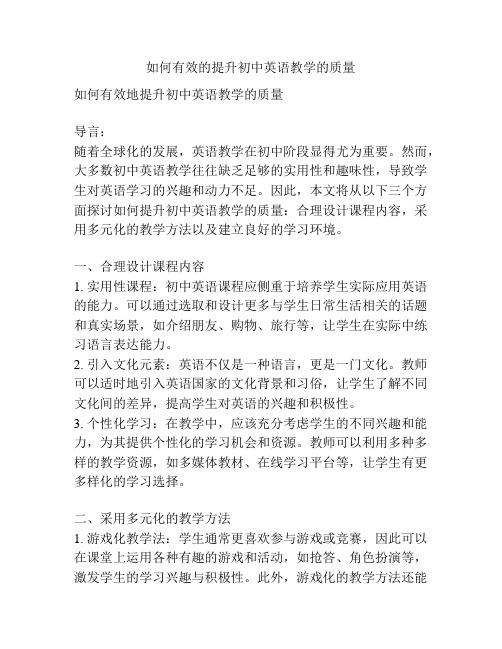 如何有效的提升初中英语教学的质量

如何有效地提升初中英语教学的质量

导言：
随着全球化的发展，英语教学在初中阶段显得尤为重要。然而，大多数初中英语教学往往缺乏足够的实用性和趣味性，导致学生对英语学习的兴趣和动力不足。因此，本文将从以下三个方面探讨如何提升初中英语教学的质量：合理设计课程内容，采用多元化的教学方法以及建立良好的学习环境。

一、合理设计课程内容
1. 实用性课程：初中英语课程应侧重于培养学生实际应用英语的能力。可以通过选取和设计更多与学生日常生活相关的话题和真实场景，如介绍朋友、购物、旅行等，让学生在实际中练习语言表达能力。
2. 引入文化元素：英语不仅是一种语言，更是一门文化。教师可以适时地引入英语国家的文化背景和习俗，让学生了解不同文化间的差异，提高学生对英语的兴趣和积极性。
3. 个性化学习：在教学中，应该充分考虑学生的不同兴趣和能力，为其提供个性化的学习机会和资源。教师可以利用多种多样的教学资源，如多媒体教材、在线学习平台等，让学生有更多样化的学习选择。

二、采用多元化的教学方法
1. 游戏化教学法：学生通常更喜欢参与游戏或竞赛，因此可以在课堂上运用各种有趣的游戏和活动，如抢答、角色扮演等，激发学生的学习兴趣与积极性。此外，游戏化的教学方法还能